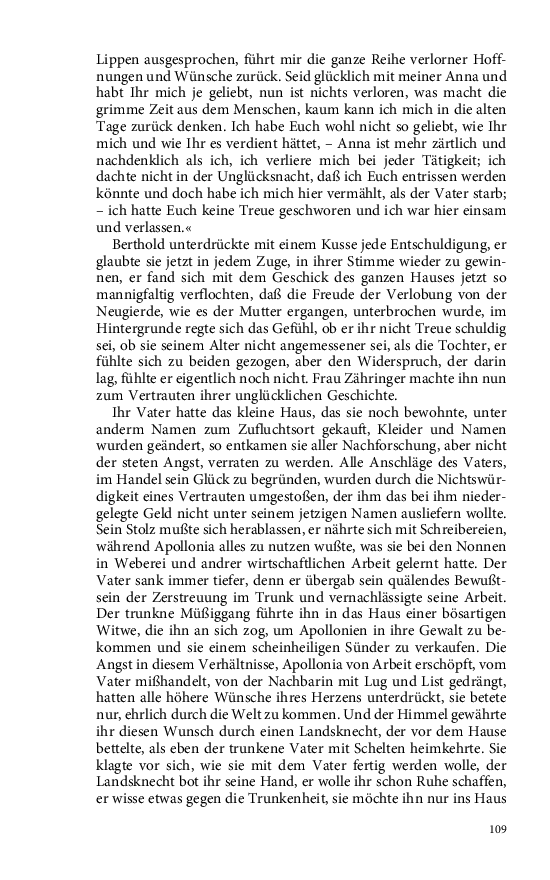 Lippen ausgesprochen, führt mir die ganze Reihe verlorner Hoffnungen und Wünsche zurück. Seid glücklich mit meiner Anna und habt Ihr mich je geliebt, nun ist nichts verloren, was macht die grimme Zeit aus dem Menschen, kaum kann ich mich in die alten Tage zurück denken. Ich habe Euch wohl nicht so geliebt, wie Ihr mich und wie Ihr es verdient hättet, – Anna ist mehr zärtlich und nachdenklich als ich, ich verliere mich bei jeder Tätigkeit; ich dachte nicht in der Unglücksnacht, daß ich Euch entrissen werden könnte und doch habe ich mich hier vermählt, als der Vater starb; – ich hatte Euch keine Treue geschworen und ich war hier einsam und verlassen.«

Berthold unterdrückte mit einem Kusse jede Entschuldigung, er glaubte sie jetzt in jedem Zuge, in ihrer Stimme wieder zu gewinnen, er fand sich mit dem Geschick des ganzen Hauses jetzt so mannigfaltig verflochten, daß die Freude der Verlobung von der Neugierde, wie es der Mutter ergangen, unterbrochen wurde, im Hintergrunde regte sich das Gefühl, ob er ihr nicht Treue schuldig sei, ob sie seinem Alter nicht angemessener sei, als die Tochter, er fühlte sich zu beiden gezogen, aber den Widerspruch, der darin lag, fühlte er eigentlich noch nicht. Frau Zähringer machte ihn nun zum Vertrauten ihrer unglücklichen Geschichte.

Ihr Vater hatte das kleine Haus, das sie noch bewohnte, unter anderm Namen zum Zufluchtsort gekauft, Kleider und Namen wurden geändert, so entkamen sie aller Nachforschung, aber nicht der steten Angst, verraten zu werden. Alle Anschläge des Vaters, im Handel sein Glück zu begründen, wurden durch die Nichtswürdigkeit eines Vertrauten umgestoßen, der ihm das bei ihm niedergelegte Geld nicht unter seinem jetzigen Namen ausliefern wollte. Sein Stolz mußte sich herablassen, er nährte sich mit Schreibereien, während Apollonia alles zu nutzen wußte, was sie bei den Nonnen in Weberei und andrer wirtschaftlichen Arbeit gelernt hatte. Der Vater sank immer tiefer, denn er übergab sein quälendes Bewußtsein der Zerstreuung im Trunk und vernachlässigte seine Arbeit. Der trunkne Müßiggang führte ihn in das Haus einer bösartigen Witwe, die ihn an sich zog, um Apollonien in ihre Gewalt zu bekommen und sie einem scheinheiligen Sünder zu verkaufen. Die Angst in diesem Verhältnisse, Apollonia von Arbeit erschöpft, vom Vater mißhandelt, von der Nachbarin mit Lug und List gedrängt, hatten alle höhere Wünsche ihres Herzens unterdrückt, sie betete nur, ehrlich durch die Welt zu kommen. Und der Himmel gewährte ihr diesen Wunsch durch einen Landsknecht, der vor dem Hause bettelte, als eben der trunkene Vater mit Schelten heimkehrte. Sie klagte vor sich, wie sie mit dem Vater fertig werden wolle, der Landsknecht bot ihr seine Hand, er wolle ihr schon Ruhe schaffen, er wisse etwas gegen die Trunkenheit, sie möchte ihn nur ins Haus

109